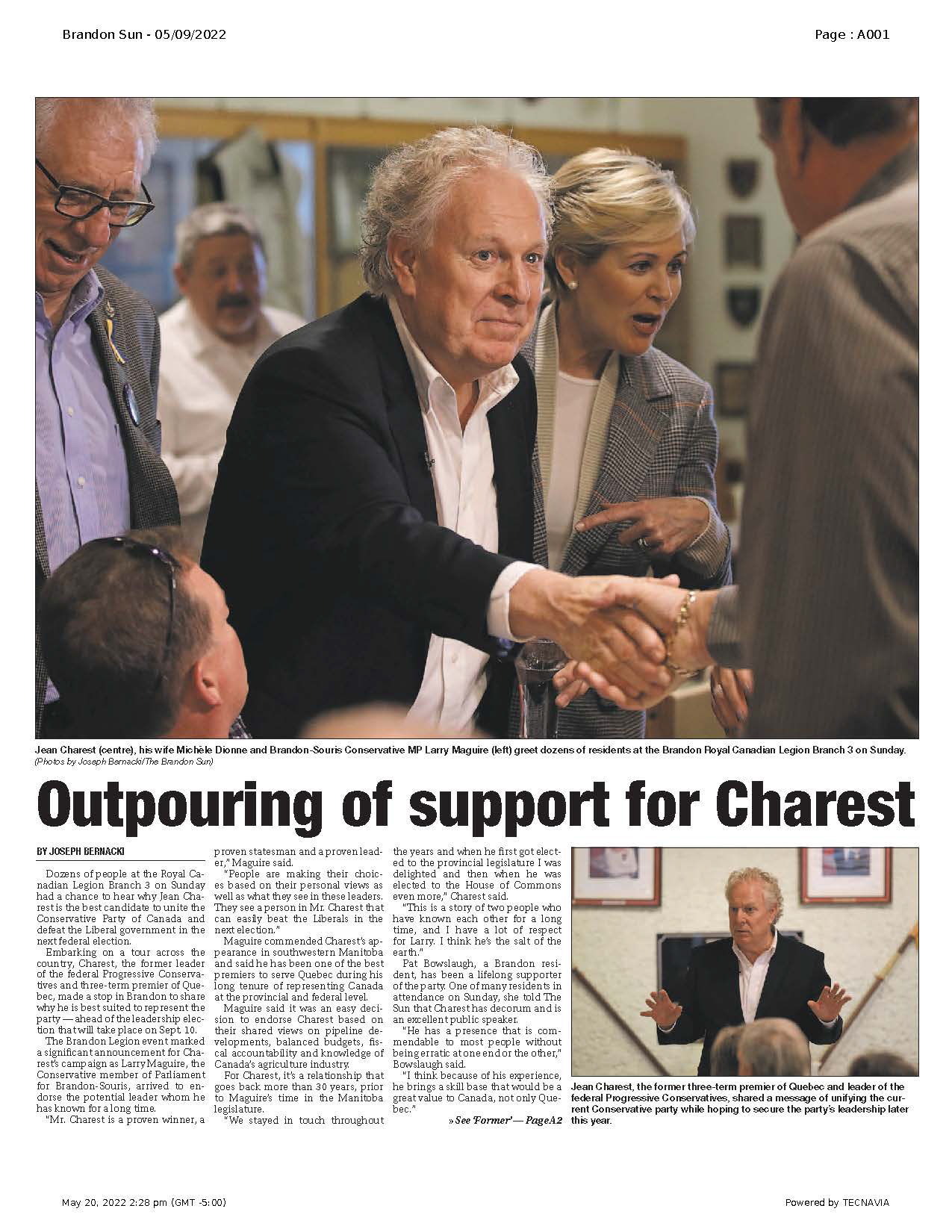 Brandon Sun - 05/09/2022

Page : A001

Jean Charest (centre), his wife Michèle Dionne and Brandon-Souris Conservative MP Larry Maguire (left) greet dozens of residents at the Brandon Royal Canadian Legion Branch 3 on Sunday.
(Photos by Joseph Bernacki/The Brandon Sun)

Outpouring of support for Charest

BY JOSEPH BERNACKI

Dozens of people at the Royal Canadian Legion Branch 3 on Sunday had a chance to hear why Jean Charest is the best candidate to unite the Conservative Party of Canada and defeat the Liberal government in the next federal election.

Embarking on a tour across the country, Charest, the former leader of the federal Progressive Conservatives and three-term premier of Quebec, made a stop in Brandon to share why he is best suited to represent the party — ahead of the leadership election that will take place on Sept. 10.

The Brandon Legion event marked a significant announcement for Charest's campaign as Larry Maguire, the Conservative member of Parliament for Brandon-Souris, arrived to endorse the potential leader whom he has known for a long time.

"Mr. Charest is a proven winner, a proven statesman and a proven leader," Maguire said.

"People are making their choices based on their personal views as well as what they see in these leaders. They see a person in Mr. Charest that can easily beat the Liberals in the next election."

Maguire commended Charest's appearance in southwestern Manitoba and said he has been one of the best premiers to serve Quebec during his long tenure of representing Canada at the provincial and federal level.

Maguire said it was an easy decision to endorse Charest based on their shared views on pipeline developments, balanced budgets, fiscal accountability and knowledge of Canada's agriculture industry.

For Charest, it's a relationship that goes back more than 30 years, prior to Maguire's time in the Manitoba legislature.

"We stayed in touch throughout the years and when he first got elected to the provincial legislature I was delighted and then when he was elected to the House of Commons even more," Charest said.

"This is a story of two people who have known each other for a long time, and I have a lot of respect for Larry. I think he's the salt of the earth."

Pat Bowslaugh, a Brandon resident, has been a lifelong supporter of the party. One of many residents in attendance on Sunday, she told The Sun that Charest has decorum and is an excellent public speaker.

"He has a presence that is commendable to most people without being erratic at one end or the other," Bowslaugh said.

"I think because of his experience, he brings a skill base that would be a great value to Canada, not only Quebec."

» See 'Former' — Page A2

Jean Charest, the former three-term premier of Quebec and leader of the federal Progressive Conservatives, shared a message of unifying the current Conservative party while hoping to secure the party's leadership later this year.

May 20, 2022 2:28 pm (GMT -5:00)

Powered by TECNAVIA